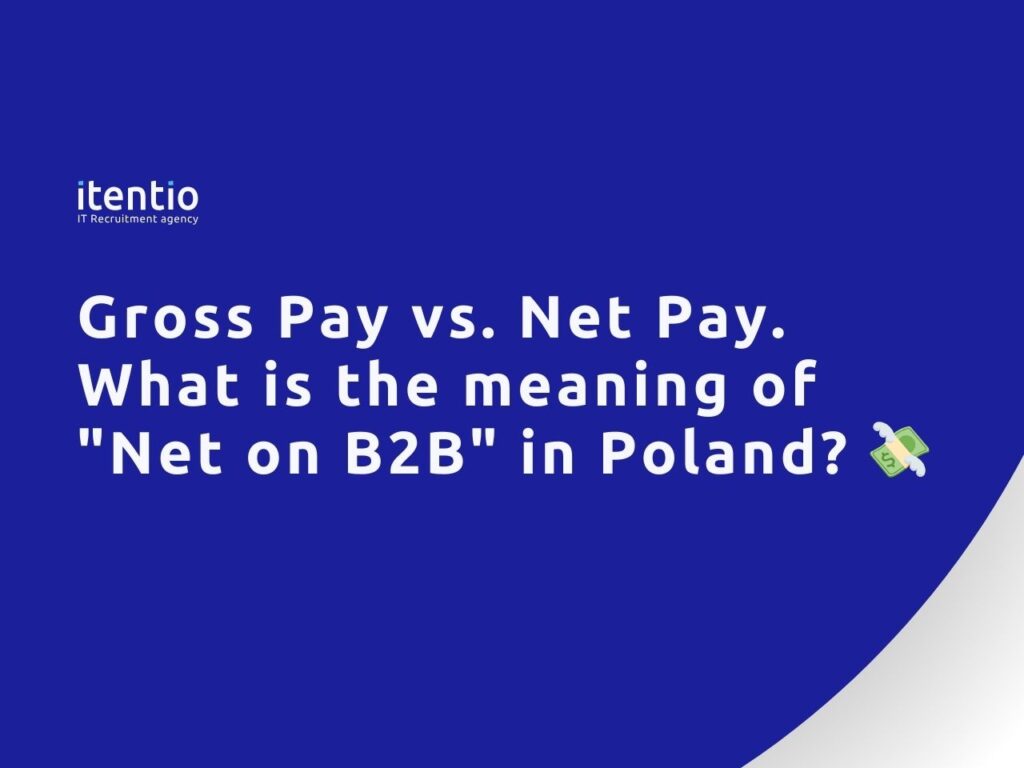 itentio
IT Recruitment agency

Gross Pay vs. Net Pay. What is the meaning of "Net on B2B" in Poland? 💸